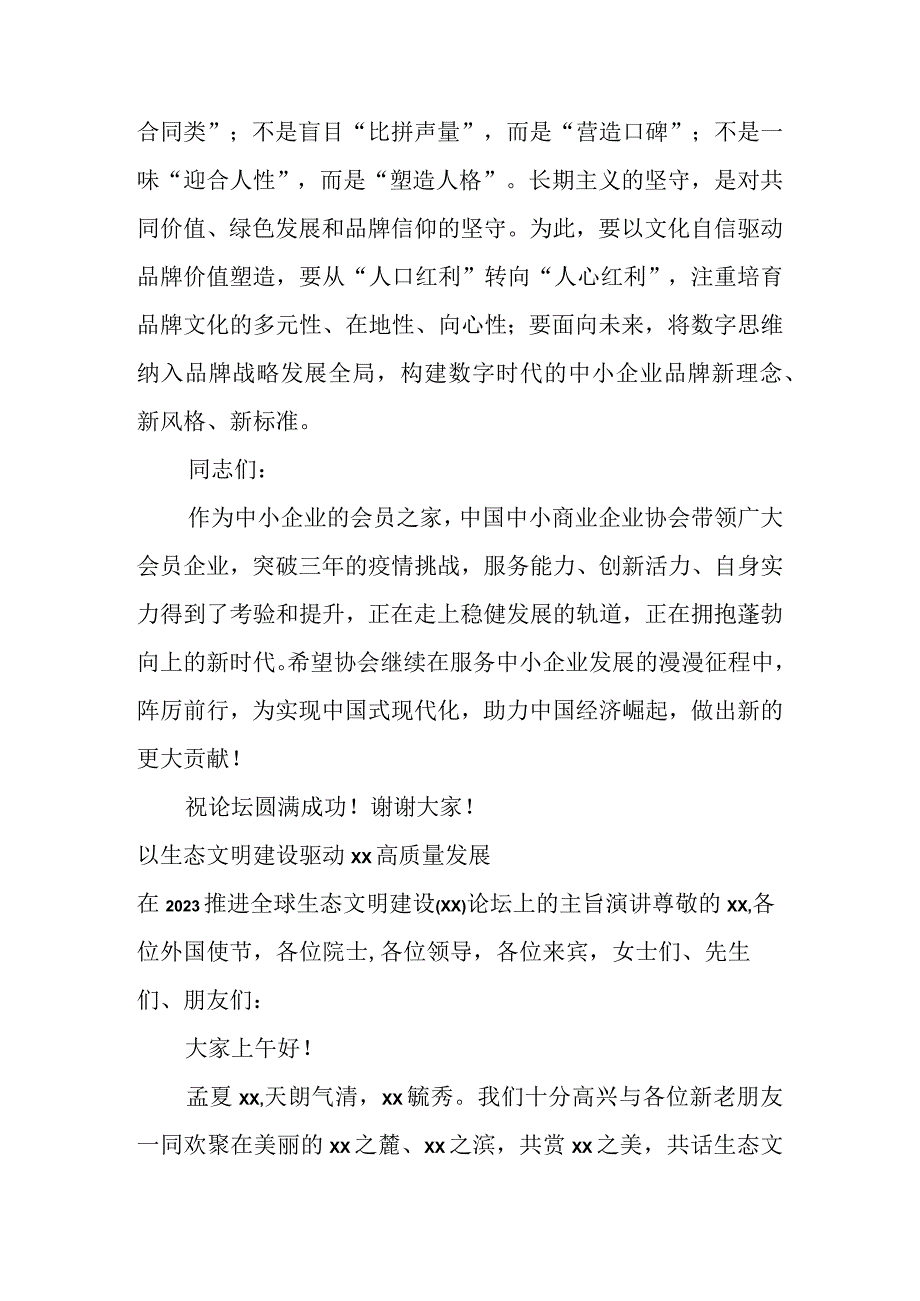 合同类”；不是盲目“比拼声量”，而是“营造口碑”；不是一味“迎合人性”，而是“塑造人格”。长期主义的坚守，是对共同价值、绿色发展和品牌信仰的坚守。为此，要以文化自信驱动品牌价值塑造，要从“人口红利”转向“人心红利”，注重培育品牌文化的多元性、在地性、向心性；要面向未来，将数字思维纳入品牌战略发展全局，构建数字时代的中小企业品牌新理念、新风格、新标准。

同志们：

作为中小企业的会员之家，中国中小商业企业协会带领广大会员企业，突破三年的疫情挑战，服务能力、创新活力、自身实力得到了考验和提升，正在走上稳健发展的轨道，正在拥抱蓬勃向上的新时代。希望协会继续在服务中小企业发展的漫漫征程中，阵厉前行，为实现中国式现代化，助力中国经济崛起，做出新的更大贡献！

祝论坛圆满成功！谢谢大家！

以生态文明建设驱动xx高质量发展

在2023推进全球生态文明建设(XX)论坛上的主旨演讲尊敬的xx,各位外国使节，各位院士,各位领导，各位来宾，女士们、先生们、朋友们：

大家上午好！

孟夏xx,天朗气清，xx毓秀。我们十分高兴与各位新老朋友一同欢聚在美丽的xx之麓、xx之滨，共赏xx之美，共话生态文